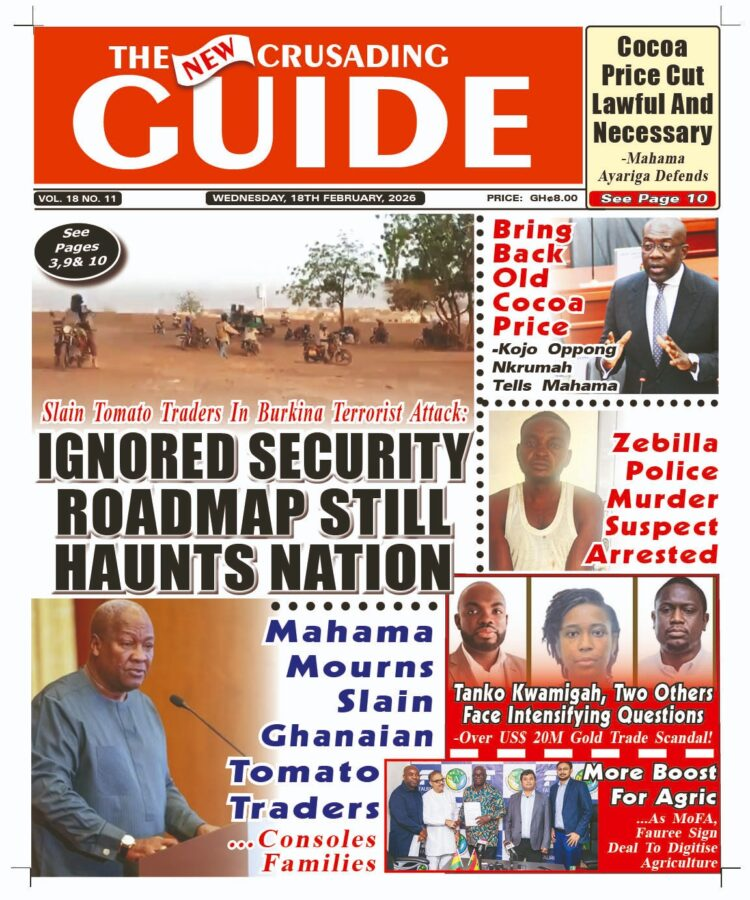 THE NEW CRUSADING GUIDE

Cocoa Price Cut Lawful And Necessary
-Mahama Ayariga Defends
See Page 10

VOL. 18 NO. 11
WEDNESDAY, 18TH FEBRUARY, 2026
PRICE: GH¢8.00

See Pages 3,9& 10

Bring Back Old Cocoa Price
-Kojo Oppong Nkrumah Tells Mahama

Slain Tomato Traders In Burkina Terrorist Attack:
IGNORED SECURITY ROADMAP STILL HAUNTS NATION

Zebilla Police Murder Suspect Arrested

Mahama Mourns Slain Ghanaian Tomato Traders
...Consoles Families

Tanko Kwamigah, Two Others Face Intensifying Questions
-Over US$ 20M Gold Trade Scandal!

More Boost For Agric
...As MoFA, Fauree Sign Deal To Digitise Agriculture